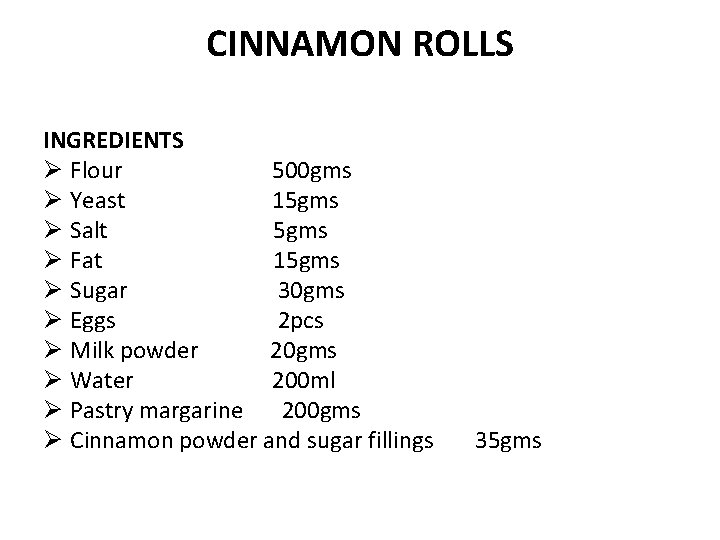 CINNAMON ROLLS

INGREDIENTS
➢ Flour 500gms
➢ Yeast 15gms
➢ Salt 5gms
➢ Fat 15gms
➢ Sugar 30gms
➢ Eggs 2pcs
➢ Milk powder 20gms
➢ Water 200ml
➢ Pastry margarine 200gms
➢ Cinnamon powder and sugar fillings 35gms